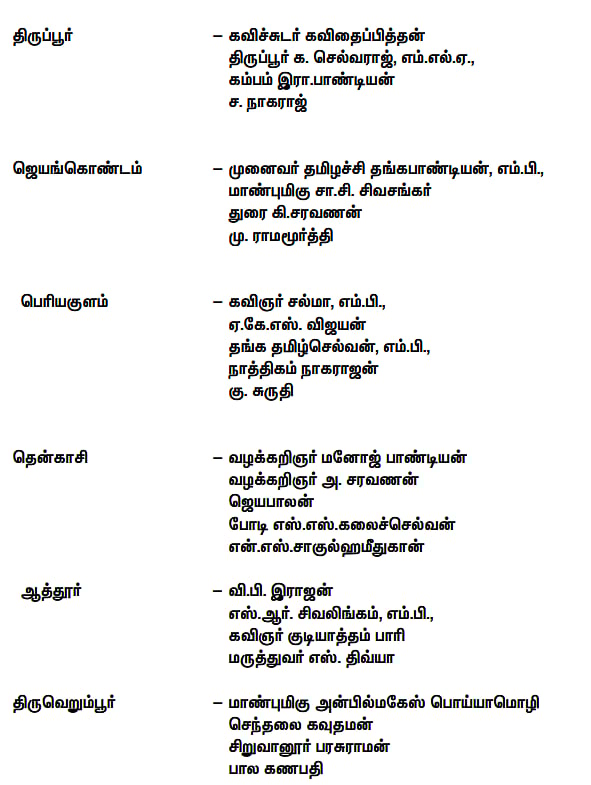 திருப்பூர் – கவிச்சுடர் கவிதைப்பித்தன்
திருப்பூர் க. செல்வராஜ், எம்.எல்.ஏ.,
கம்பம் இரா.பாண்டியன்
ச. நாகராஜ்

ஜெயங்கொண்டம் – முனைவர் தமிழச்சி தங்கபாண்டியன், எம்.பி.,
மாண்புமிகு சா.சி. சிவசங்கர்
துரை கி.சரவணன்
மு. ராமமூர்த்தி

பெரியகுளம் – கவிஞர் சல்மா, எம்.பி.,
ஏ.கே.எஸ். விஜயன்
தங்க தமிழ்செல்வன், எம்.பி.,
நாத்திகம் நாகராஜன்
கு. சுருதி

தென்காசி – வழக்கறிஞர் மனோஜ் பாண்டியன்
வழக்கறிஞர் அ. சரவணன்
ஜெயபாலன்
போடி எஸ்.எஸ்.கலைச்செல்வன்
என்.எஸ்.சாகுல்ஹமீதுகான்

ஆத்தூர் – வி.பி. இராஜன்
எஸ்.ஆர். சிவலிங்கம், எம்.பி.,
கவிஞர் குடியாத்தம் பாரி
மருத்துவர் எஸ். திவ்யா

திருவெறும்பூர் – மாண்புமிகு அன்பில்மகேஸ் பொய்யாமொழி
செந்தலை கவுதமன்
சிறுவானூர் பரசுராமன்
பால கணபதி